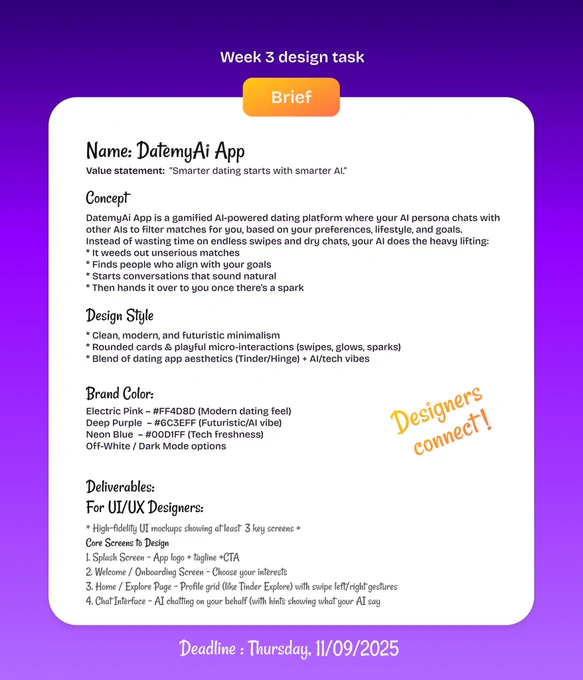 Week 3 design task

Brief

Name: DatemyAi App

Value statement: "Smarter dating starts with smarter AI."

Concept

DatemyAi App is a gamified AI-powered dating platform where your AI persona chats with other AIs to filter matches for you, based on your preferences, lifestyle, and goals.
Instead of wasting time on endless swipes and dry chats, your AI does the heavy lifting:
* It weeds out unserious matches
* Finds people who align with your goals
* Starts conversations that sound natural
* Then hands it over to you once there's a spark

Design Style

* Clean, modern, and futuristic minimalism
* Rounded cards & playful micro-interactions (swipes, glows, sparks)
* Blend of dating app aesthetics (Tinder/Hinge) + AI/tech vibes

Brand Color:

Electric Pink – #FF4D8D (Modern dating feel)
Deep Purple – #6C3EFF (Futuristic/AI vibe)
Neon Blue – #00D1FF (Tech freshness)
Off-White / Dark Mode options

Designers connect!

Deliverables:
For UI/UX Designers:

* High-fidelity UI mockups showing at least 3 key screens +
Core Screens to Design
1. Splash Screen – App logo + tagline +CTA
2. Welcome / Onboarding Screen – Choose your interests
3. Home / Explore Page – Profile grid (like Tinder Explore) with swipe left/right gestures
4. Chat Interface – AI chatting on your behalf (with hints showing what your AI say

Deadline : Thursday, 11/09/2025